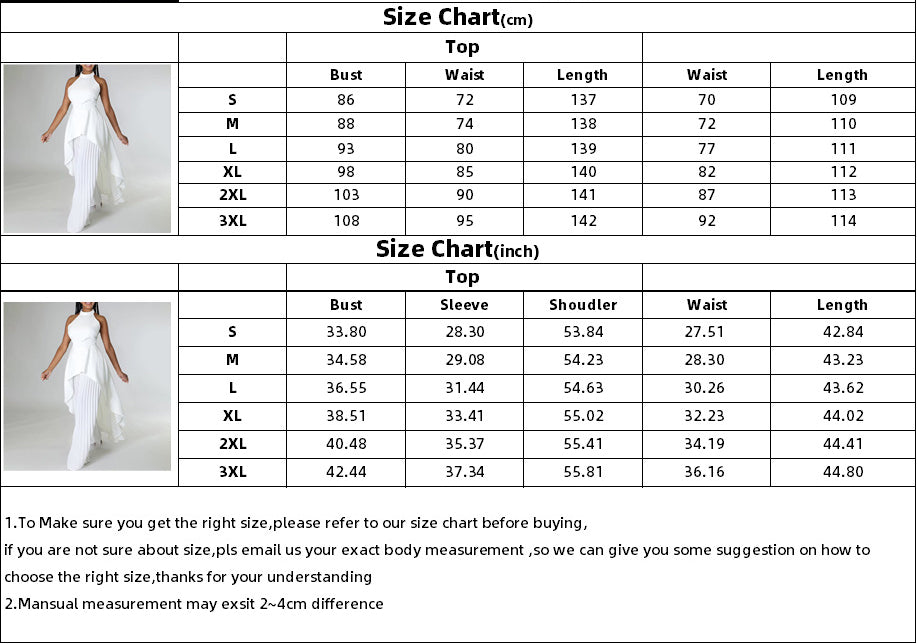 Size Chart(cm)

| | Top | | | | |
|---|---|---|---|---|---|
| | Bust | Waist | Length | Waist | Length |
| S | 86 | 72 | 137 | 70 | 109 |
| M | 88 | 74 | 138 | 72 | 110 |
| L | 93 | 80 | 139 | 77 | 111 |
| XL | 98 | 85 | 140 | 82 | 112 |
| 2XL | 103 | 90 | 141 | 87 | 113 |
| 3XL | 108 | 95 | 142 | 92 | 114 |

Size Chart(inch)

| | Top | | | | |
|---|---|---|---|---|---|
| | Bust | Sleeve | Shoudler | Waist | Length |
| S | 33.80 | 28.30 | 53.84 | 27.51 | 42.84 |
| M | 34.58 | 29.08 | 54.23 | 28.30 | 43.23 |
| L | 36.55 | 31.44 | 54.63 | 30.26 | 43.62 |
| XL | 38.51 | 33.41 | 55.02 | 32.23 | 44.02 |
| 2XL | 40.48 | 35.37 | 55.41 | 34.19 | 44.41 |
| 3XL | 42.44 | 37.34 | 55.81 | 36.16 | 44.80 |

1.To Make sure you get the right size,please refer to our size chart before buying, if you are not sure about size,pls email us your exact body measurement ,so we can give you some suggestion on how to choose the right size,thanks for your understanding
2.Mansual measurement may exsit 2~4cm difference